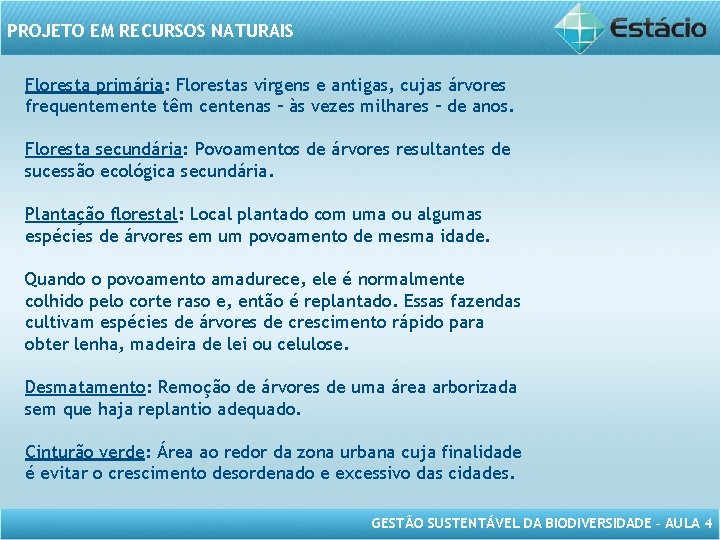 PROJETO EM RECURSOS NATURAIS

Estácio

Floresta primária: Florestas virgens e antigas, cujas árvores frequentemente têm centenas – às vezes milhares – de anos.

Floresta secundária: Povoamentos de árvores resultantes de sucessão ecológica secundária.

Plantação florestal: Local plantado com uma ou algumas espécies de árvores em um povoamento de mesma idade.

Quando o povoamento amadurece, ele é normalmente colhido pelo corte raso e, então é replantado. Essas fazendas cultivam espécies de árvores de crescimento rápido para obter lenha, madeira de lei ou celulose.

Desmatamento: Remoção de árvores de uma área arborizada sem que haja replantio adequado.

Cinturão verde: Área ao redor da zona urbana cuja finalidade é evitar o crescimento desordenado e excessivo das cidades.

GESTÃO SUSTENTÁVEL DA BIODIVERSIDADE – AULA 4